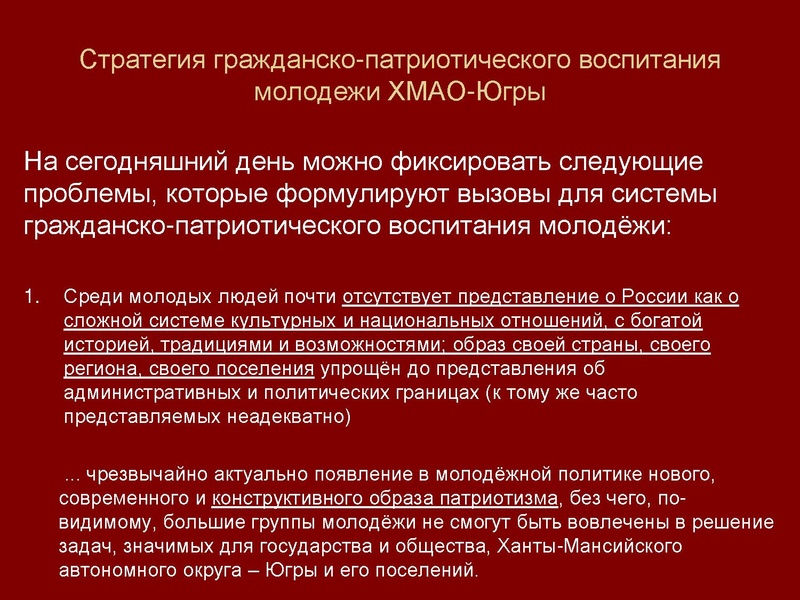 Стратегия гражданско-патриотического воспитания молодежи ХМАО-Югры

На сегодняшний день можно фиксировать следующие проблемы, которые формулируют вызовы для системы гражданско-патриотического воспитания молодёжи:

1. Среди молодых людей почти отсутствует представление о России как о сложной системе культурных и национальных отношений, с богатой историей, традициями и возможностями; образ своей страны, своего региона, своего поселения упрощён до представления об административных и политических границах (к тому же часто представляемых неадекватно)

... чрезвычайно актуально появление в молодёжной политике нового, современного и конструктивного образа патриотизма, без чего, по-видимому, большие группы молодёжи не смогут быть вовлечены в решение задач, значимых для государства и общества, Ханты-Мансийского автономного округа – Югры и его поселений.